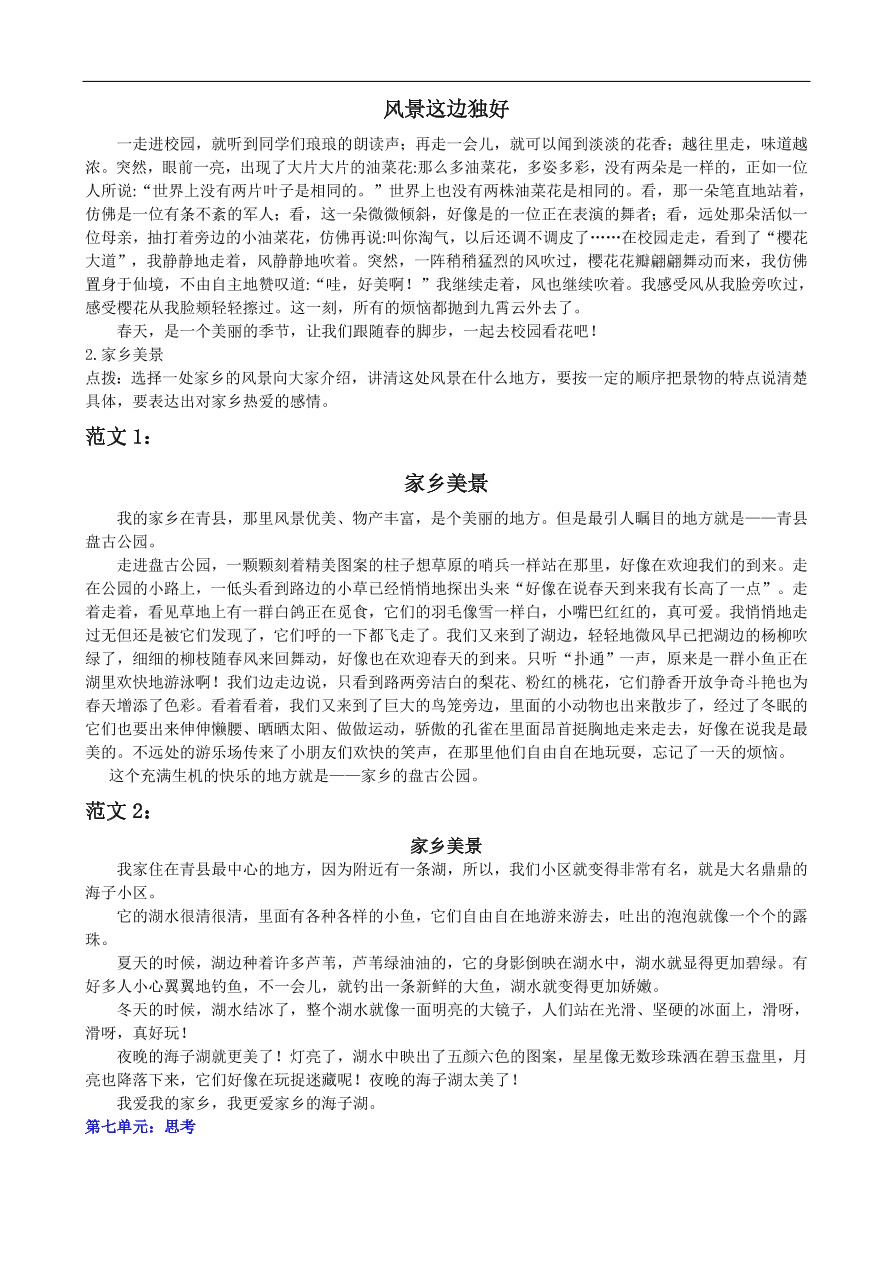 风景这边独好

一走进校园，就听到同学们琅琅的朗读声；再走一会儿，就可以闻到淡淡的花香；越往里走，味道越浓。突然，眼前一亮，出现了大片大片的油菜花:那么多油菜花，多姿多彩，没有两朵是一样的，正如一位人所说:“世界上没有两片叶子是相同的。”世界上也没有两株油菜花是相同的。看，那一朵笔直地站着，仿佛是一位有条不紊的军人；看，这一朵微微倾斜，好像是的一位正在表演的舞者；看，远处那朵活似一位母亲，抽打着旁边的小油菜花，仿佛再说:叫你淘气，以后还调不调皮了……在校园走走，看到了“樱花大道”，我静静地走着，风静静地吹着。突然，一阵稍稍猛烈的风吹过，樱花花瓣翩翩舞动而来，我仿佛置身于仙境，不由自主地赞叹道:“哇，好美啊！”我继续走着，风也继续吹着。我感受风从我脸旁吹过，感受樱花从我脸颊轻轻擦过。这一刻，所有的烦恼都抛到九霄云外去了。

春天，是一个美丽的季节，让我们跟随春的脚步，一起去校园看花吧！

2.家乡美景
点拨：选择一处家乡的风景向大家介绍，讲清这处风景在什么地方，要按一定的顺序把景物的特点说清楚具体，要表达出对家乡热爱的感情。

范文1：

家乡美景

我的家乡在青县，那里风景优美、物产丰富，是个美丽的地方。但是最引人瞩目的地方就是——青县盘古公园。

走进盘古公园，一颗颗刻着精美图案的柱子想草原的哨兵一样站在那里，好像在欢迎我们的到来。走在公园的小路上，一低头看到路边的小草已经悄悄地探出头来“好像在说春天到来我有长高了一点”。走着走着，看见草地上有一群白鸽正在觅食，它们的羽毛像雪一样白，小嘴巴红红的，真可爱。我悄悄地走过无但还是被它们发现了，它们呼的一下都飞走了。我们又来到了湖边，轻轻地微风早已把湖边的杨柳吹绿了，细细的柳枝随春风来回舞动，好像也在欢迎春天的到来。只听“扑通”一声，原来是一群小鱼正在湖里欢快地游泳啊！我们边走边说，只看到路两旁洁白的梨花、粉红的桃花，它们静香开放争奇斗艳也为春天增添了色彩。看着看着，我们又来到了巨大的鸟笼旁边，里面的小动物也出来散步了，经过了冬眠的它们也要出来伸伸懒腰、晒晒太阳、做做运动，骄傲的孔雀在里面昂首挺胸地走来走去，好像在说我是最美的。不远处的游乐场传来了小朋友们欢快的笑声，在那里他们自由自在地玩耍，忘记了一天的烦恼。

这个充满生机的快乐的地方就是——家乡的盘古公园。

范文2：

家乡美景

我家住在青县最中心的地方，因为附近有一条湖，所以，我们小区就变得非常有名，就是大名鼎鼎的海子小区。

它的湖水很清很清，里面有各种各样的小鱼，它们自由自在地游来游去，吐出的泡泡就像一个个的露珠。

夏天的时候，湖边种着许多芦苇，芦苇绿油油的，它的身影倒映在湖水中，湖水就显得更加碧绿。有好多人小心翼翼地钓鱼，不一会儿，就钓出一条新鲜的大鱼，湖水就变得更加娇嫩。

冬天的时候，湖水结冰了，整个湖水就像一面明亮的大镜子，人们站在光滑、坚硬的冰面上，滑呀，滑呀，真好玩！

夜晚的海子湖就更美了！灯亮了，湖水中映出了五颜六色的图案，星星像无数珍珠洒在碧玉盘里，月亮也降落下来，它们好像在玩捉迷藏呢！夜晚的海子湖太美了！

我爱我的家乡，我更爱家乡的海子湖。

第七单元：思考